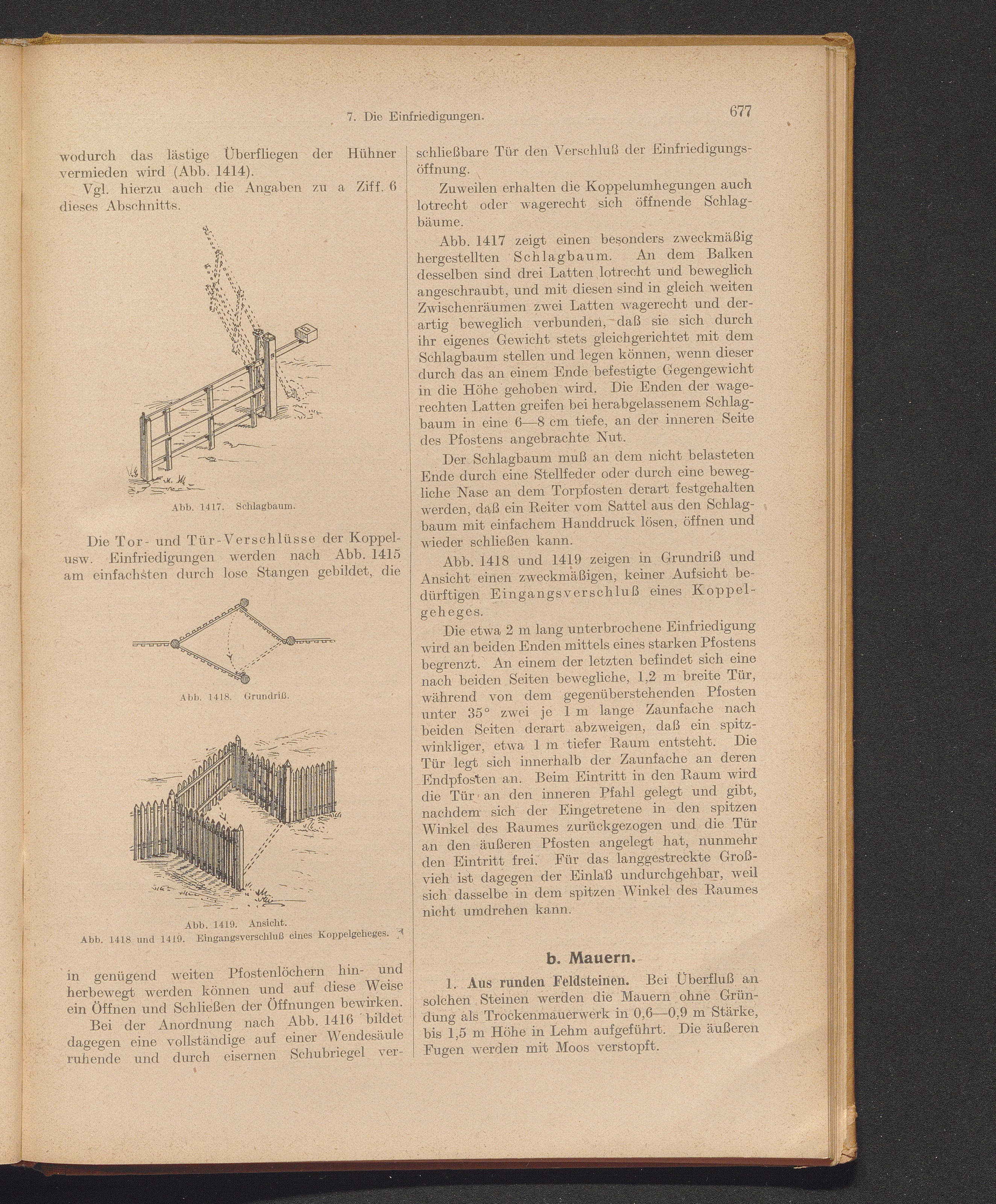 7. Die Einfriedigungen.

677

wodurch das lästige Überfliegen der Hühner vermieden wird (Abb. 1414).

Vgl. hierzu auch die Angaben zu a Ziff. 6 dieses Abschnitts.

Abb. 1417. Schlagbaum.

Die Tor- und Tür-Verschlüsse der Koppel- usw. Einfriedigungen werden nach Abb. 1415 am einfachsten durch lose Stangen gebildet, die

Abb. 1418. Grundriß.

Abb. 1419. Ansicht.
Abb. 1418 und 1419. Eingangsverschluß eines Koppelgeheges.

in genügend weiten Pfostenlöchern hin- und herbewegt werden können und auf diese Weise ein Öffnen und Schließen der Öffnungen bewirken.

Bei der Anordnung nach Abb. 1416 bildet dagegen eine vollständige auf einer Wendesäule ruhende und durch eisernen Schubriegel verschließbare Tür den Verschluß der Einfriedigungsöffnung.

Zuweilen erhalten die Koppelumhegungen auch lotrecht oder wagerecht sich öffnende Schlagbäume.

Abb. 1417 zeigt einen besonders zweckmäßig hergestellten Schlagbaum. An dem Balken desselben sind drei Latten lotrecht und beweglich angeschraubt, und mit diesen sind in gleich weiten Zwischenräumen zwei Latten wagerecht und derartig beweglich verbunden, daß sie sich durch ihr eigenes Gewicht stets gleichgerichtet mit dem Schlagbaum stellen und legen können, wenn dieser durch das an einem Ende befestigte Gegengewicht in die Höhe gehoben wird. Die Enden der wagerechten Latten greifen bei herabgelassenem Schlagbaum in eine 6—8 cm tiefe, an der inneren Seite des Pfostens angebrachte Nut.

Der Schlagbaum muß an dem nicht belasteten Ende durch eine Stellfeder oder durch eine bewegliche Nase an dem Torpfosten derart festgehalten werden, daß ein Reiter vom Sattel aus den Schlagbaum mit einfachem Handdruck lösen, öffnen und wieder schließen kann.

Abb. 1418 und 1419 zeigen in Grundriß und Ansicht einen zweckmäßigen, keiner Aufsicht bedürftigen Eingangsverschluß eines Koppelgeheges.

Die etwa 2 m lang unterbrochene Einfriedigung wird an beiden Enden mittels eines starken Pfostens begrenzt. An einem der letzten befindet sich eine nach beiden Seiten bewegliche, 1,2 m breite Tür, während von dem gegenüberstehenden Pfosten unter 35° zwei je 1 m lange Zaunfache nach beiden Seiten derart abzweigen, daß ein spitzwinkliger, etwa 1 m tiefer Raum entsteht. Die Tür legt sich innerhalb der Zaunfache an deren Endpfosten an. Beim Eintritt in den Raum wird die Tür an den inneren Pfahl gelegt und gibt, nachdem sich der Eingetretene in den spitzen Winkel des Raumes zurückgezogen und die Tür an den äußeren Pfosten angelegt hat, nunmehr den Eintritt frei. Für das langgestreckte Großvieh ist dagegen der Einlaß undurchgehbar, weil sich dasselbe in dem spitzen Winkel des Raumes nicht umdrehen kann.

b. Mauern.

1. Aus runden Feldsteinen. Bei Überfluß an solchen Steinen werden die Mauern ohne Gründung als Trockenmauerwerk in 0,6—0,9 m Stärke, bis 1,5 m Höhe in Lehm aufgeführt. Die äußeren Fugen werden mit Moos verstopft.